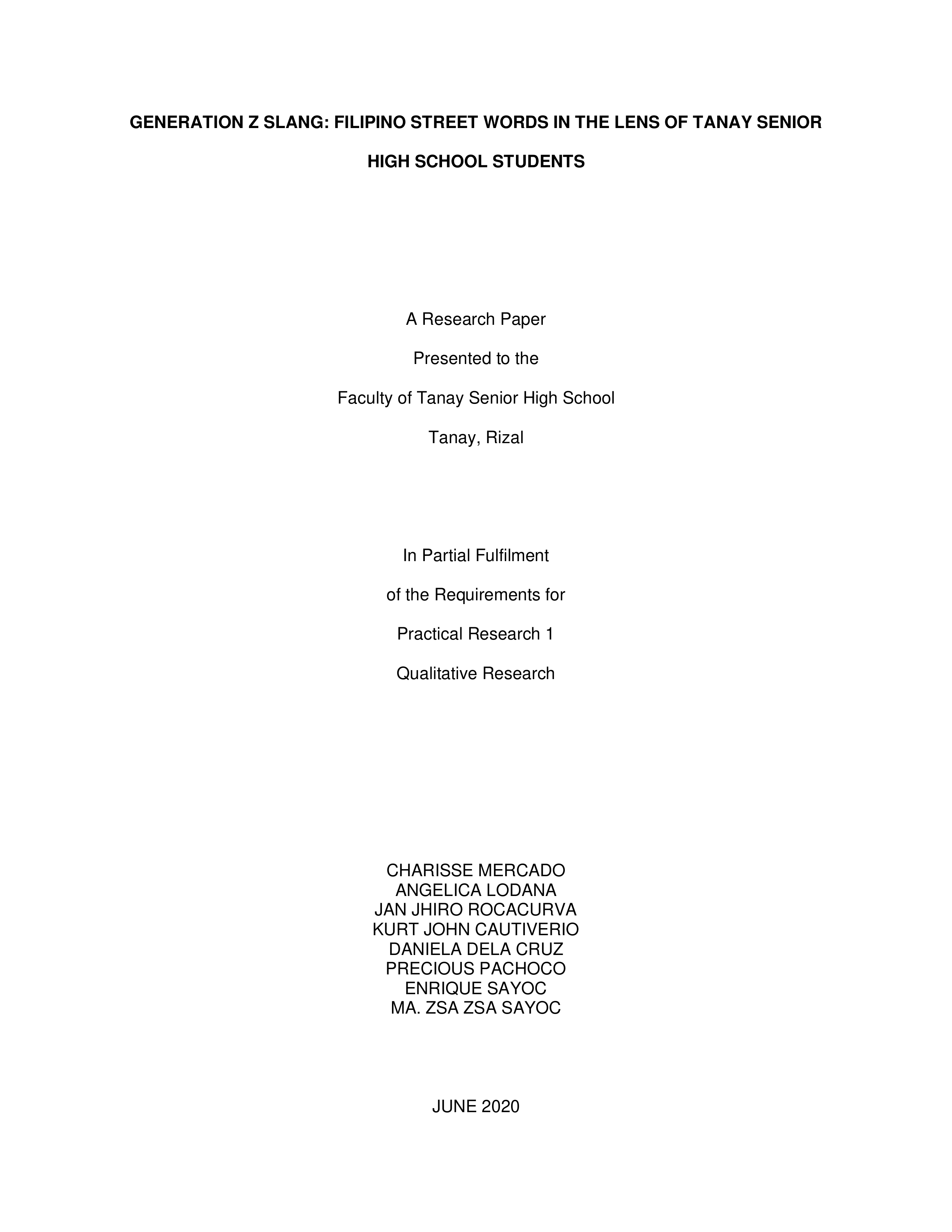 GENERATION Z SLANG: FILIPINO STREET WORDS IN THE LENS OF TANAY SENIOR HIGH SCHOOL STUDENTS

A Research Paper

Presented to the

Faculty of Tanay Senior High School

Tanay, Rizal

In Partial Fulfilment

of the Requirements for

Practical Research 1

Qualitative Research

CHARISSE MERCADO
ANGELICA LODANA
JAN JHIRO ROCACURVA
KURT JOHN CAUTIVERIO
DANIELA DELA CRUZ
PRECIOUS PACHOCO
ENRIQUE SAYOC
MA. ZSA ZSA SAYOC

JUNE 2020